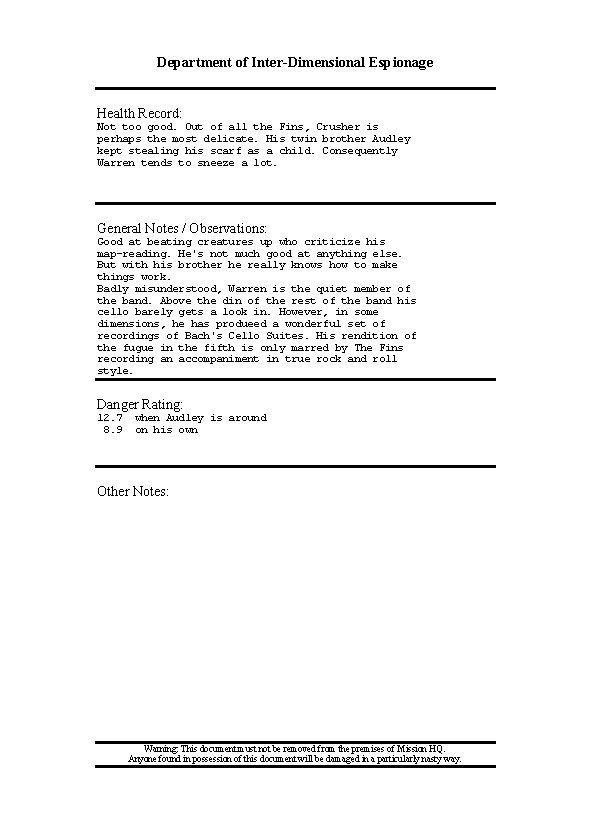 Department of Inter-Dimensional Espionage

Health Record:
Not too good. Out of all the Fins, Crusher is perhaps the most delicate. His twin brother Audley kept stealing his scarf as a child. Consequently Warren tends to sneeze a lot.

General Notes / Observations:
Good at beating creatures up who criticize his map-reading. He's not much good at anything else. But with his brother he really knows how to make things work.
Badly misunderstood, Warren is the quiet member of the band. Above the din of the rest of the band his cello barely gets a look in. However, in some dimensions, he has produced a wonderful set of recordings of Bach's Cello Suites. His rendition of the fugue in the fifth is only marred by The Fins recording an accompaniment in true rock and roll style.

Danger Rating:
12.7 when Audley is around
8.9 on his own

Other Notes:

Warning: This document must not be removed from the premises of Mission HQ.
Anyone found in possession of this document will be damaged in a particularly nasty way.